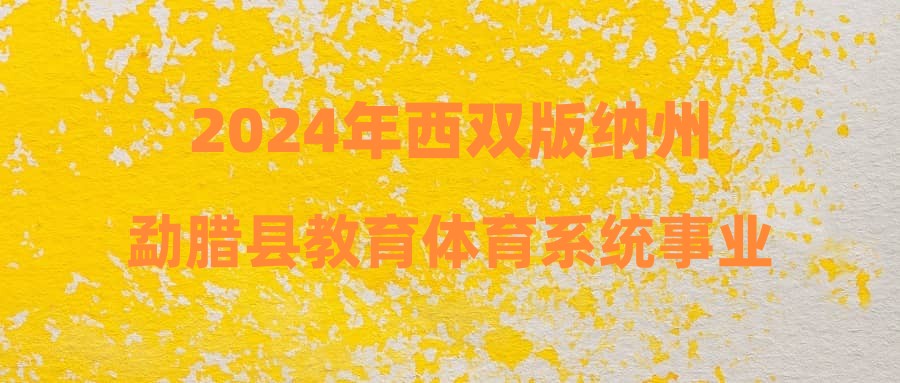 2024年西双版纳州
勐腊县教育体育系统事业